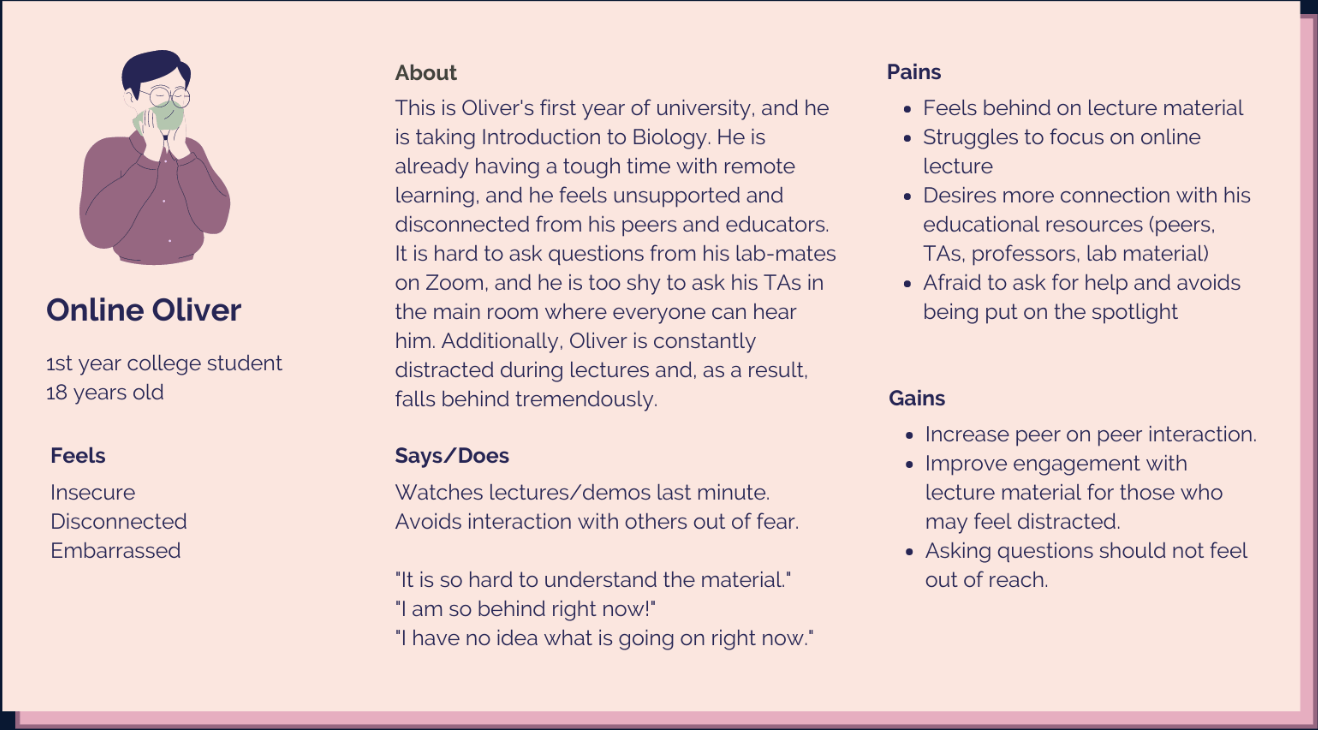 Online Oliver

1st year college student
18 years old

Feels

Insecure
Disconnected
Embarrassed

About

This is Oliver's first year of university, and he is taking Introduction to Biology. He is already having a tough time with remote learning, and he feels unsupported and disconnected from his peers and educators. It is hard to ask questions from his lab-mates on Zoom, and he is too shy to ask his TAs in the main room where everyone can hear him. Additionally, Oliver is constantly distracted during lectures and, as a result, falls behind tremendously.

Says/Does

Watches lectures/demos last minute.
Avoids interaction with others out of fear.

"It is so hard to understand the material."
"I am so behind right now!"
"I have no idea what is going on right now."

Pains

- Feels behind on lecture material
- Struggles to focus on online lecture
- Desires more connection with his educational resources (peers, TAs, professors, lab material)
- Afraid to ask for help and avoids being put on the spotlight

Gains

- Increase peer on peer interaction.
- Improve engagement with lecture material for those who may feel distracted.
- Asking questions should not feel out of reach.